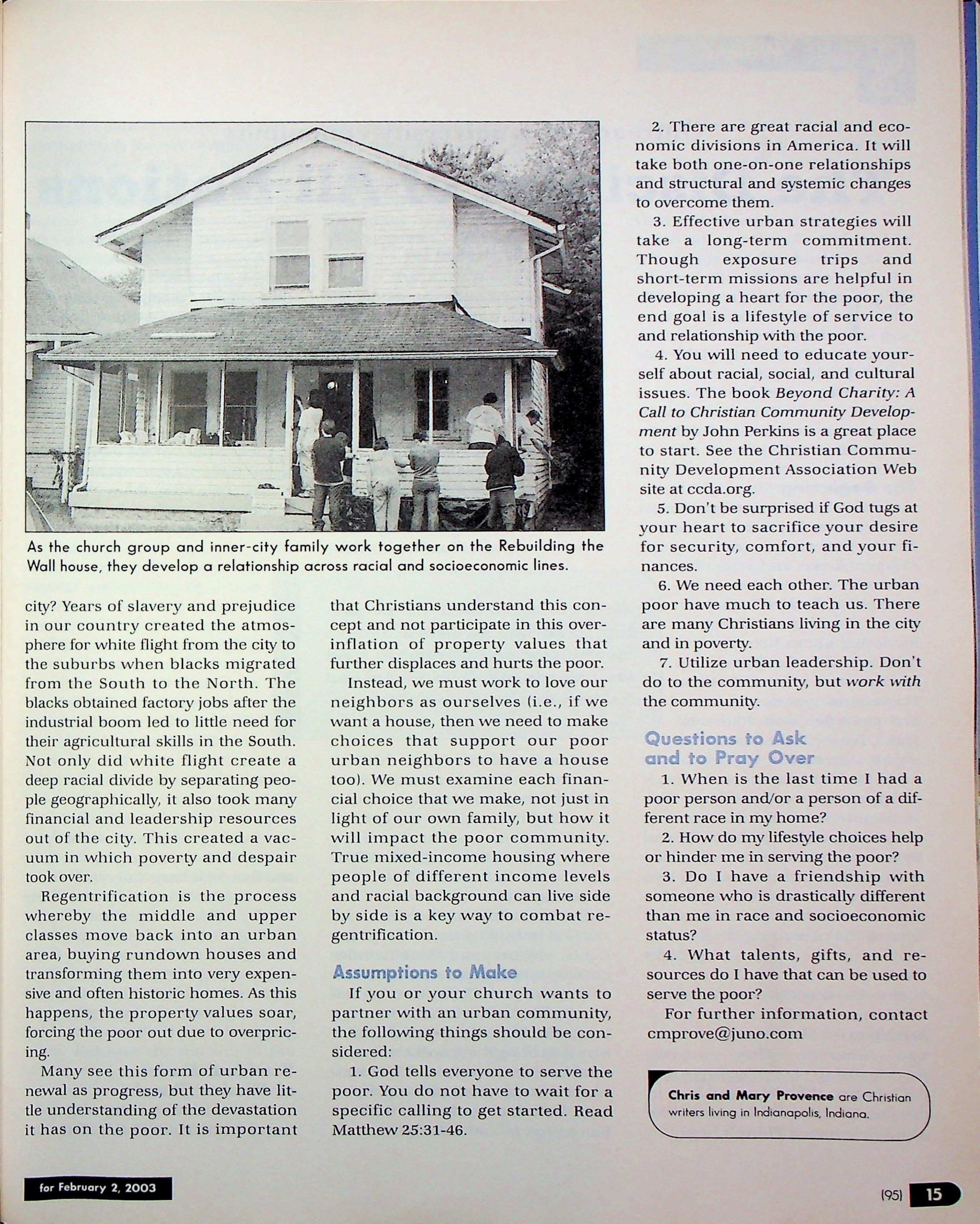 As the church group and inner-city family work together on the Rebuilding the Wall house, they develop a relationship across racial and socioeconomic lines.

city? Years of slavery and prejudice in our country created the atmosphere for white flight from the city to the suburbs when blacks migrated from the South to the North. The blacks obtained factory jobs after the industrial boom led to little need for their agricultural skills in the South. Not only did white flight create a deep racial divide by separating people geographically, it also took many financial and leadership resources out of the city. This created a vacuum in which poverty and despair took over.

Regentrification is the process whereby the middle and upper classes move back into an urban area, buying rundown houses and transforming them into very expensive and often historic homes. As this happens, the property values soar, forcing the poor out due to overpricing.

Many see this form of urban renewal as progress, but they have little understanding of the devastation it has on the poor. It is important that Christians understand this concept and not participate in this overinflation of property values that further displaces and hurts the poor.

Instead, we must work to love our neighbors as ourselves (i.e., if we want a house, then we need to make choices that support our poor urban neighbors to have a house too). We must examine each financial choice that we make, not just in light of our own family, but how it will impact the poor community. True mixed-income housing where people of different income levels and racial background can live side by side is a key way to combat regentrification.

Assumptions to Make

If you or your church wants to partner with an urban community, the following things should be considered:

1. God tells everyone to serve the poor. You do not have to wait for a specific calling to get started. Read Matthew 25:31-46.

2. There are great racial and economic divisions in America. It will take both one-on-one relationships and structural and systemic changes to overcome them.

3. Effective urban strategies will take a long-term commitment. Though exposure trips and short-term missions are helpful in developing a heart for the poor, the end goal is a lifestyle of service to and relationship with the poor.

4. You will need to educate yourself about racial, social, and cultural issues. The book Beyond Charity: A Call to Christian Community Development by John Perkins is a great place to start. See the Christian Community Development Association Web site at ccda.org.

5. Don't be surprised if God tugs at your heart to sacrifice your desire for security, comfort, and your finances.

6. We need each other. The urban poor have much to teach us. There are many Christians living in the city and in poverty.

7. Utilize urban leadership. Don't do to the community, but work with the community.

Questions to Ask and to Pray Over

1. When is the last time I had a poor person and/or a person of a different race in my home?

2. How do my lifestyle choices help or hinder me in serving the poor?

3. Do I have a friendship with someone who is drastically different than me in race and socioeconomic status?

4. What talents, gifts, and resources do I have that can be used to serve the poor?

For further information, contact cmprove@juno.com

Chris and Mary Provence are Christian writers living in Indianapolis, Indiana.

for February 2, 2003

(95) 15